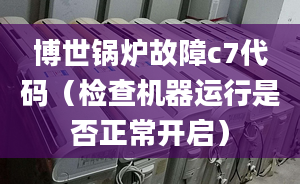 博世锅炉故障c7代码（检查机器运行是否正常开启）